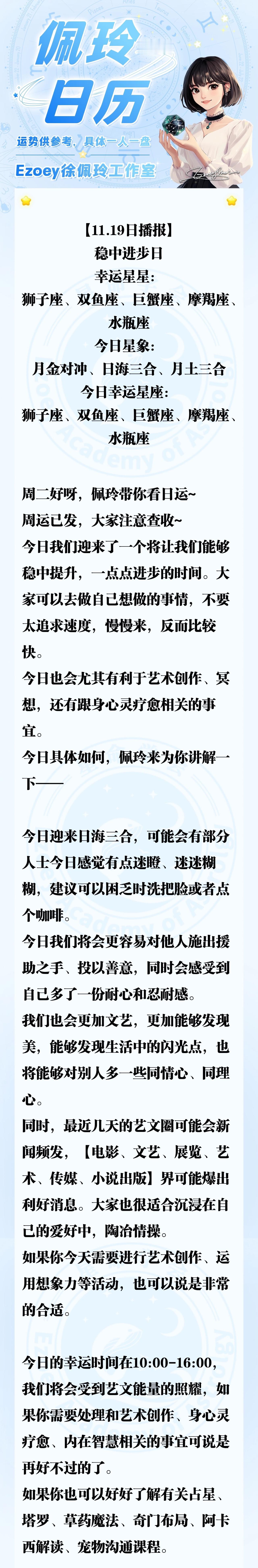 佩玲日历

运势供参考，具体一人一盘

Ezoey徐佩玲工作室

【11.19日播报】
稳中进步日
幸运星星：
狮子座、双鱼座、巨蟹座、摩羯座、水瓶座
今日星象：
月金对冲、日海三合、月土三合
今日幸运星座：
狮子座、双鱼座、巨蟹座、摩羯座、水瓶座

周二好呀，佩玲带你看日运~
周运已发，大家注意查收~
今日我们迎来了一个将让我们能够稳中提升，一点点进步的时间。大家可以去做自己想做的事情，不要太追求速度，慢慢来，反而比较快。
今日也会尤其有利于艺术创作、冥想，还有跟身心灵疗愈相关的事宜。
今日具体如何，佩玲来为你讲解一下——

今日迎来日海三合，可能会有部分人士今日感觉有点迷瞪、迷迷糊糊，建议可以困乏时洗把脸或者点个咖啡。
今日我们将会更容易对他人施出援助之手、投以善意，同时会感受到自己多了一份耐心和忍耐感。
我们也会更加文艺，更加能够发现美，能够发现生活中的闪光点，也将能够对别人多一些同情心、同理心。
同时，最近几天的艺文圈可能会新闻频发，【电影、文艺、展览、艺术、传媒、小说出版】界可能爆出利好消息。大家也很适合沉浸在自己的爱好中，陶冶情操。
如果你今天需要进行艺术创作、运用想象力等活动，也可以说是非常的合适。

今日的幸运时间在10:00-16:00，我们将会受到艺文能量的照耀，如果你需要处理和艺术创作、身心灵疗愈、内在智慧相关的事宜可说是再好不过的了。
如果你也可以好好了解有关占星、塔罗、草药魔法、奇门布局、阿卡西解读、宠物沟通课程。